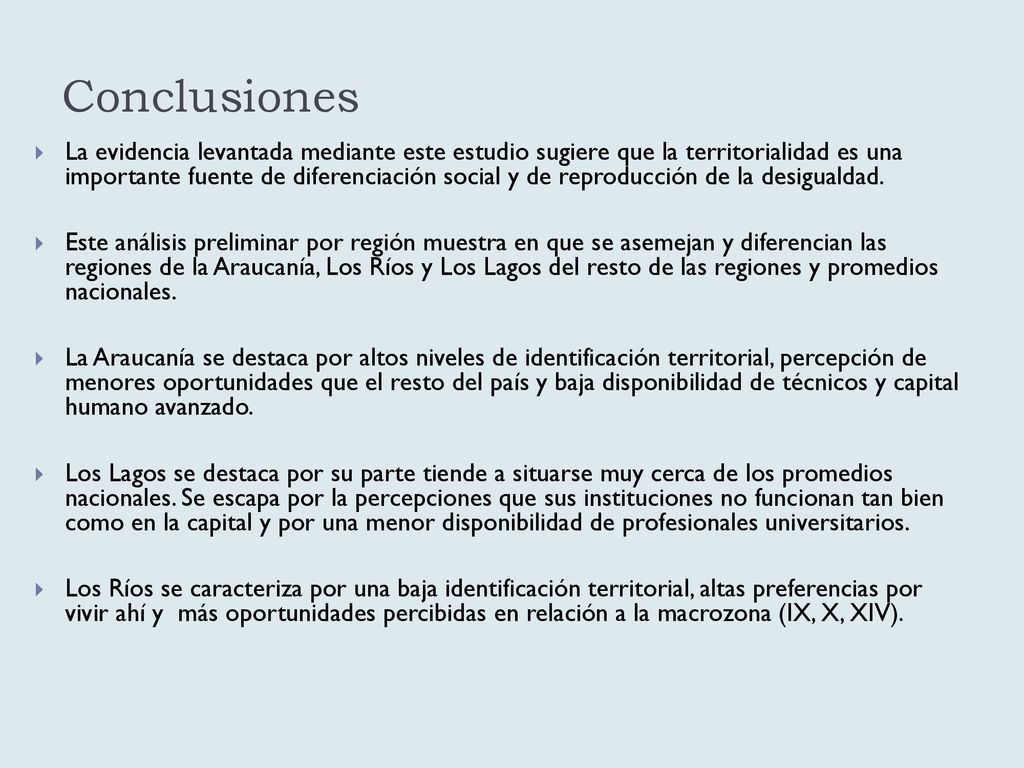 Conclusiones

La evidencia levantada mediante este estudio sugiere que la territorialidad es una importante fuente de diferenciación social y de reproducción de la desigualdad.

Este análisis preliminar por región muestra en que se asemejan y diferencian las regiones de la Araucanía, Los Ríos y Los Lagos del resto de las regiones y promedios nacionales.

La Araucanía se destaca por altos niveles de identificación territorial, percepción de menores oportunidades que el resto del país y baja disponibilidad de técnicos y capital humano avanzado.

Los Lagos se destaca por su parte tiende a situarse muy cerca de los promedios nacionales. Se escapa por la percepciones que sus instituciones no funcionan tan bien como en la capital y por una menor disponibilidad de profesionales universitarios.

Los Ríos se caracteriza por una baja identificación territorial, altas preferencias por vivir ahí y más oportunidades percibidas en relación a la macrozona (IX, X, XIV).